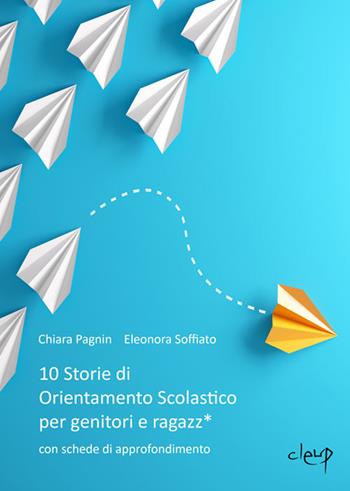 Chiara Pagnin Eleonora Soffiato

10 Storie di Orientamento Scolastico per genitori e ragazz*

con schede di approfondimento

cleup